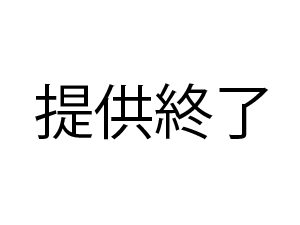 提供終了